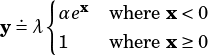 $\mathbf{y} \doteq \lambda \begin{cases} \alpha e^{\mathbf{x}} & \text{where } \mathbf{x} < 0 \\ 1 & \text{where } \mathbf{x} \geq 0 \end{cases}$